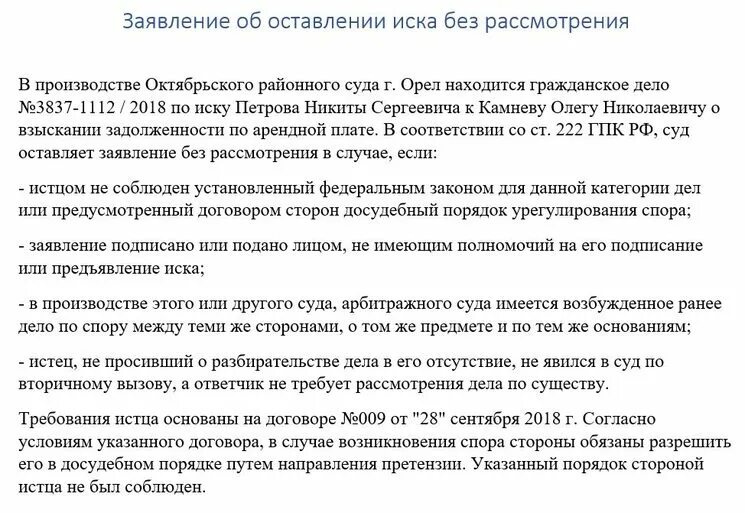 Заявление об оставлении иска без рассмотрения

В производстве Октябрьского районного суда г. Орел находится гражданское дело №3837-1112 / 2018 по иску Петрова Никиты Сергеевича к Камневу Олегу Николаевичу о взыскании задолженности по арендной плате. В соответствии со ст. 222 ГПК РФ, суд оставляет заявление без рассмотрения в случае, если:

- истцом не соблюден установленный федеральным законом для данной категории дел или предусмотренный договором сторон досудебный порядок урегулирования спора;

- заявление подписано или подано лицом, не имеющим полномочий на его подписание или предъявление иска;

- в производстве этого или другого суда, арбитражного суда имеется возбужденное ранее дело по спору между теми же сторонами, о том же предмете и по тем же основаниям;

- истец, не просивший о разбирательстве дела в его отсутствие, не явился в суд по вторичному вызову, а ответчик не требует рассмотрения дела по существу.

Требования истца основаны на договоре №009 от "28" сентября 2018 г. Согласно условиям указанного договора, в случае возникновения спора стороны обязаны разрешить его в досудебном порядке путем направления претензии. Указанный порядок стороной истца не был соблюден.